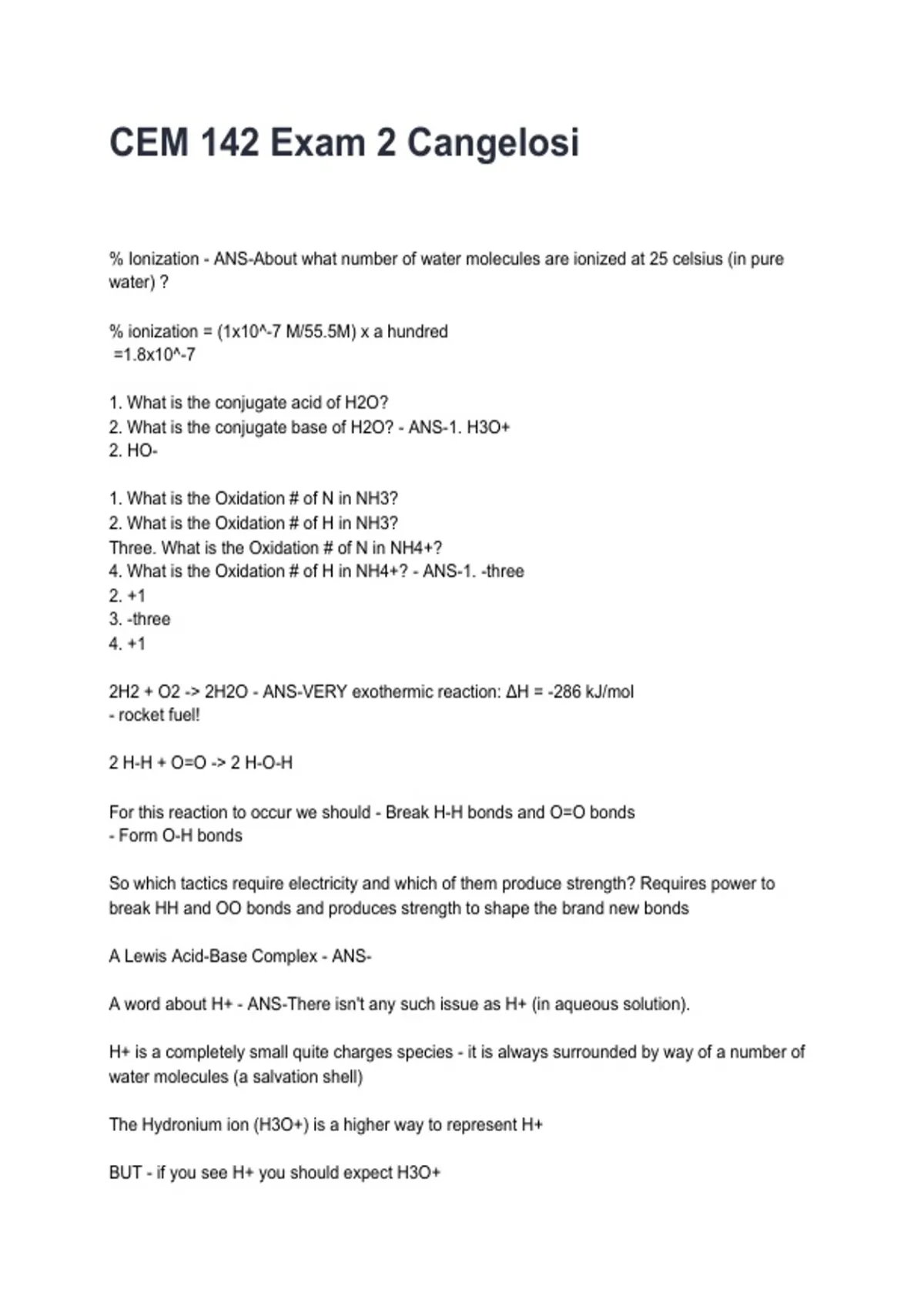 CEM 142 Exam 2 Cangelosi

% Ionization - ANS-About what number of water molecules are ionized at 25 celsius (in pure water) ?

% ionization = (1x10^-7 M/55.5M) x a hundred
=1.8x10^-7

1. What is the conjugate acid of H2O?
2. What is the conjugate base of H2O? - ANS-1. H3O+
2. HO-

1. What is the Oxidation # of N in NH3?
2. What is the Oxidation # of H in NH3?
Three. What is the Oxidation # of N in NH4+?
4. What is the Oxidation # of H in NH4+? - ANS-1. -three
2. +1
3. -three
4. +1

2H2 + O2 -> 2H2O - ANS-VERY exothermic reaction: ΔH = -286 kJ/mol
- rocket fuel!

2 H-H + O=O -> 2 H-O-H

For this reaction to occur we should - Break H-H bonds and O=O bonds
- Form O-H bonds

So which tactics require electricity and which of them produce strength? Requires power to break HH and OO bonds and produces strength to shape the brand new bonds

A Lewis Acid-Base Complex - ANS-

A word about H+ - ANS-There isn't any such issue as H+ (in aqueous solution).

H+ is a completely small quite charges species - it is always surrounded by way of a number of water molecules (a salvation shell)

The Hydronium ion (H3O+) is a higher way to represent H+

BUT - if you see H+ you should expect H3O+